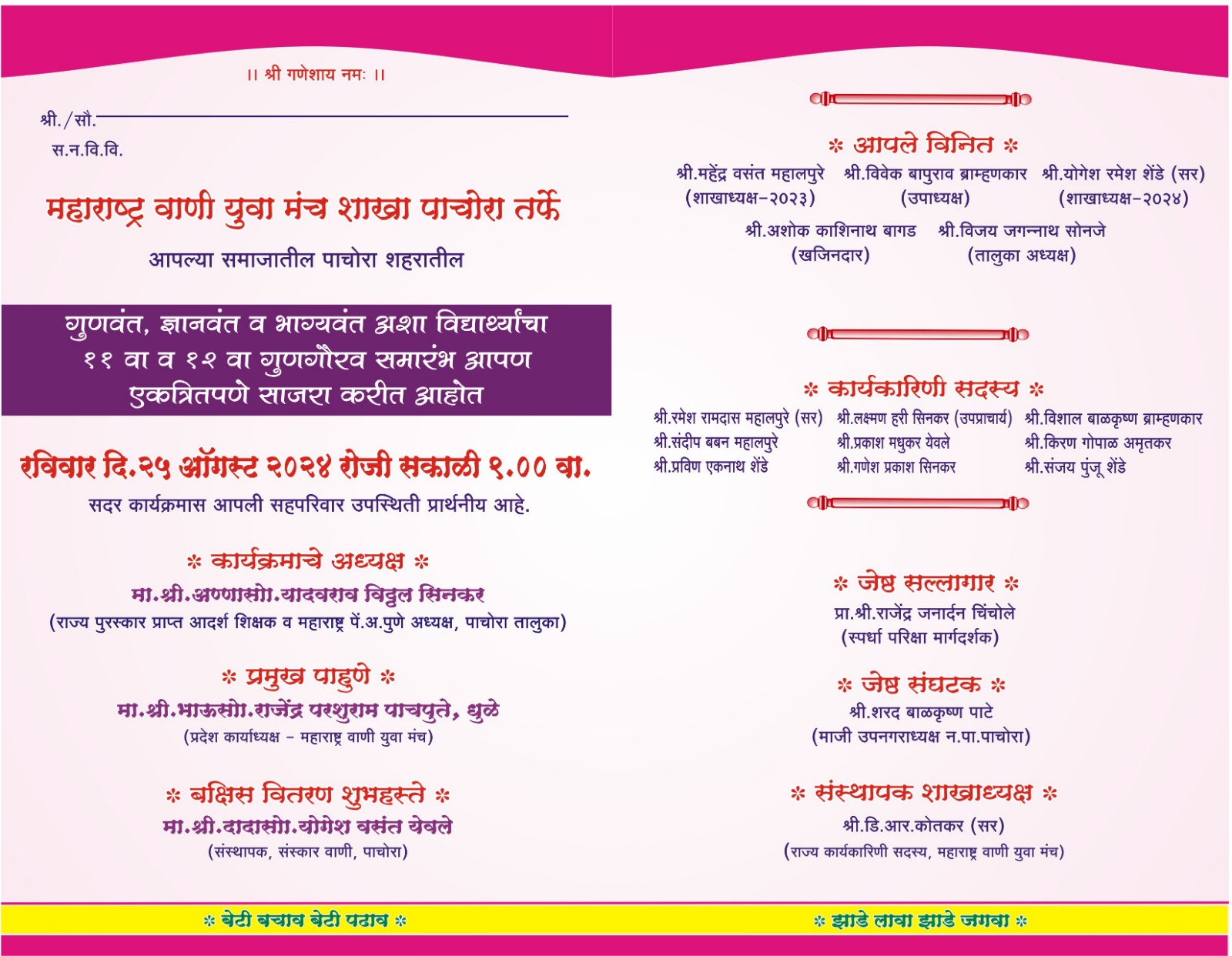 ।। श्री गणेशाय नमः ।।

श्री./सौ.

स.न.वि.वि.

महाराष्ट्र वाणी युवा मंच शाखा पाचोरा तर्फे

आपल्या समाजातील पाचोरा शहरातील

गुणवंत, ज्ञानवंत व भाग्यवंत अशा विद्यार्थ्यांचा ११ वा व १२ वा गुणगौरव समारंभ आपण एकत्रितपणे साजरा करीत आहोत

रविवार दि.२५ ऑगस्ट २०२४ रोजी सकाळी ९.०० वा.

सदर कार्यक्रमास आपली सहपरिवार उपस्थिती प्रार्थनीय आहे.

* कार्यक्रमाचे अध्यक्ष *

मा.श्री.अण्णासो.यादवराव विठ्ठल सिनकर

(राज्य पुरस्कार प्राप्त आदर्श शिक्षक व महाराष्ट्र पें.अ.पुणे अध्यक्ष, पाचोरा तालुका)

* प्रमुख पाहुणे *

मा.श्री.भाऊसो.राजेंद्र परशुराम पाचपुते, धुळे

(प्रदेश कार्याध्यक्ष - महाराष्ट्र वाणी युवा मंच)

* बक्षिस वितरण शुभहस्ते *

मा.श्री.दादासो.योगेश वसंत येवले

(संस्थापक, संस्कार वाणी, पाचोरा)

* बेटी बचाव बेटी पढाव *

* आपले विनित *

श्री.महेंद्र वसंत महालपुरे (शाखाध्यक्ष-२०२३)

श्री.विवेक बापुराव ब्राम्हणकार (उपाध्यक्ष)

श्री.योगेश रमेश शेंडे (सर) (शाखाध्यक्ष-२०२४)

श्री.अशोक काशिनाथ बागड (खजिनदार)

श्री.विजय जगन्नाथ सोनजे (तालुका अध्यक्ष)

* कार्यकारिणी सदस्य *

श्री.रमेश रामदास महालपुरे (सर)
श्री.संदीप बबन महालपुरे
श्री.प्रविण एकनाथ शेंडे

श्री.लक्ष्मण हरी सिनकर (उपप्राचार्य)
श्री.प्रकाश मधुकर येवले
श्री.गणेश प्रकाश सिनकर

श्री.विशाल बाळकृष्ण ब्राम्हणकार
श्री.किरण गोपाळ अमृतकर
श्री.संजय पुंजू शेंडे

* जेष्ठ सल्लागार *

प्रा.श्री.राजेंद्र जनार्दन चिंचोले

(स्पर्धा परिक्षा मार्गदर्शक)

* जेष्ठ संघटक *

श्री.शरद बाळकृष्ण पाटे

(माजी उपनगराध्यक्ष न.पा.पाचोरा)

* संस्थापक शाखाध्यक्ष *

श्री.डि.आर.कोतकर (सर)

(राज्य कार्यकारिणी सदस्य, महाराष्ट्र वाणी युवा मंच)

* झाडे लावा झाडे जगवा *